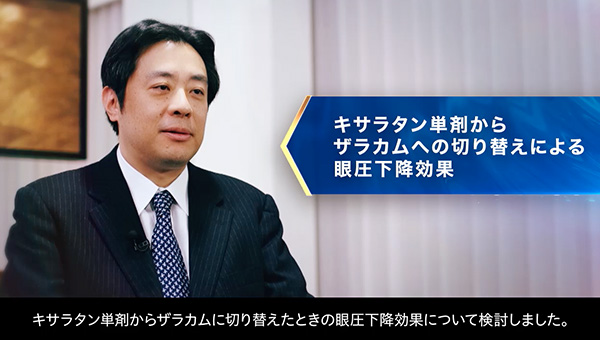 キサラタン単剤から
ザラカムへの切り替えによる
眼圧下降効果

キサラタン単剤からザラカムに切り替えたときの眼圧下降効果について検討しました。